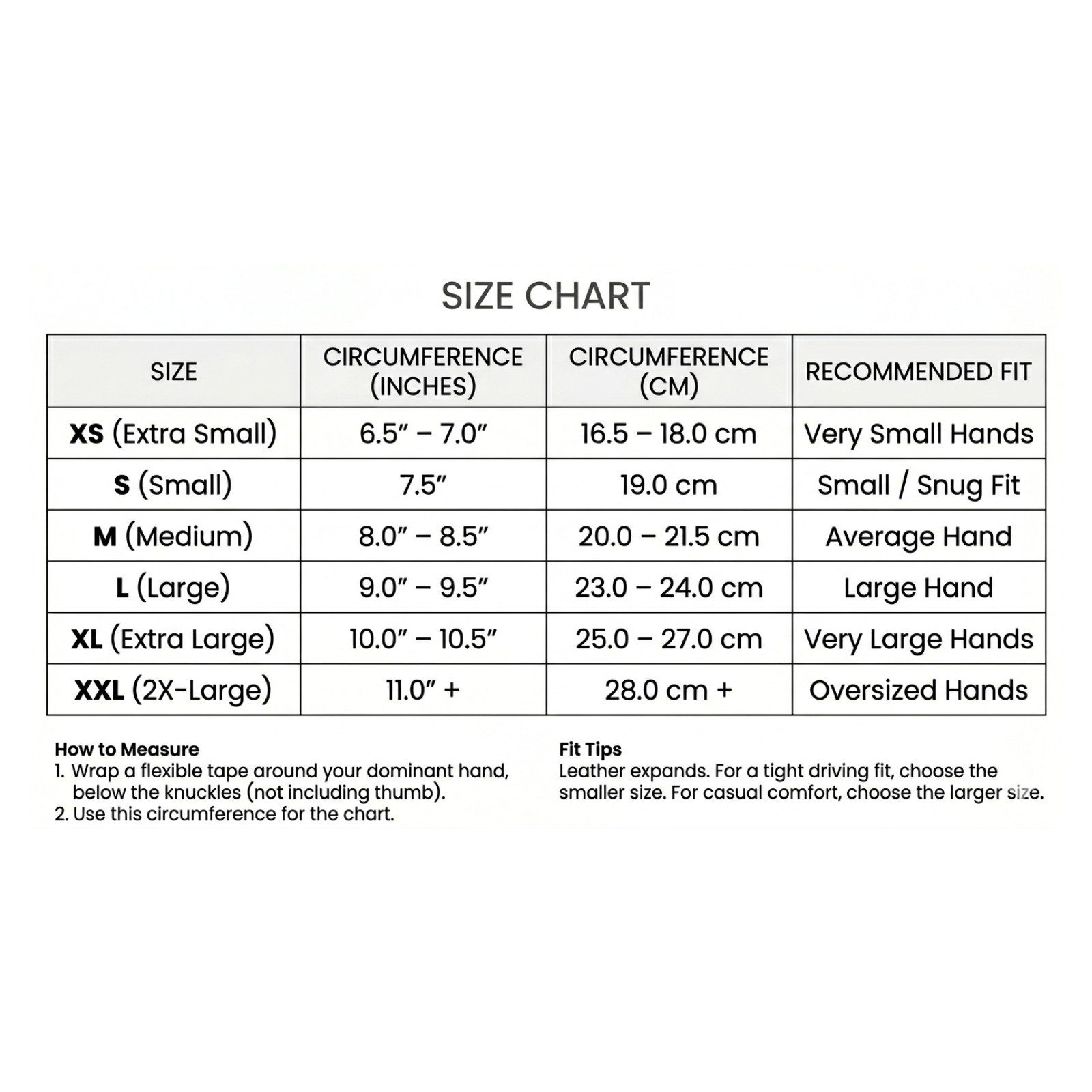 SIZE CHART

| SIZE | CIRCUMFERENCE (INCHES) | CIRCUMFERENCE (CM) | RECOMMENDED FIT |
|---|---|---|---|
| XS (Extra Small) | 6.5″ – 7.0″ | 16.5 – 18.0 cm | Very Small Hands |
| S (Small) | 7.5″ | 19.0 cm | Small / Snug Fit |
| M (Medium) | 8.0″ – 8.5″ | 20.0 – 21.5 cm | Average Hand |
| L (Large) | 9.0″ – 9.5″ | 23.0 – 24.0 cm | Large Hand |
| XL (Extra Large) | 10.0″ – 10.5″ | 25.0 – 27.0 cm | Very Large Hands |
| XXL (2X-Large) | 11.0″ + | 28.0 cm + | Oversized Hands |

How to Measure
1. Wrap a flexible tape around your dominant hand, below the knuckles (not including thumb).
2. Use this circumference for the chart.

Fit Tips
Leather expands. For a tight driving fit, choose the smaller size. For casual comfort, choose the larger size.